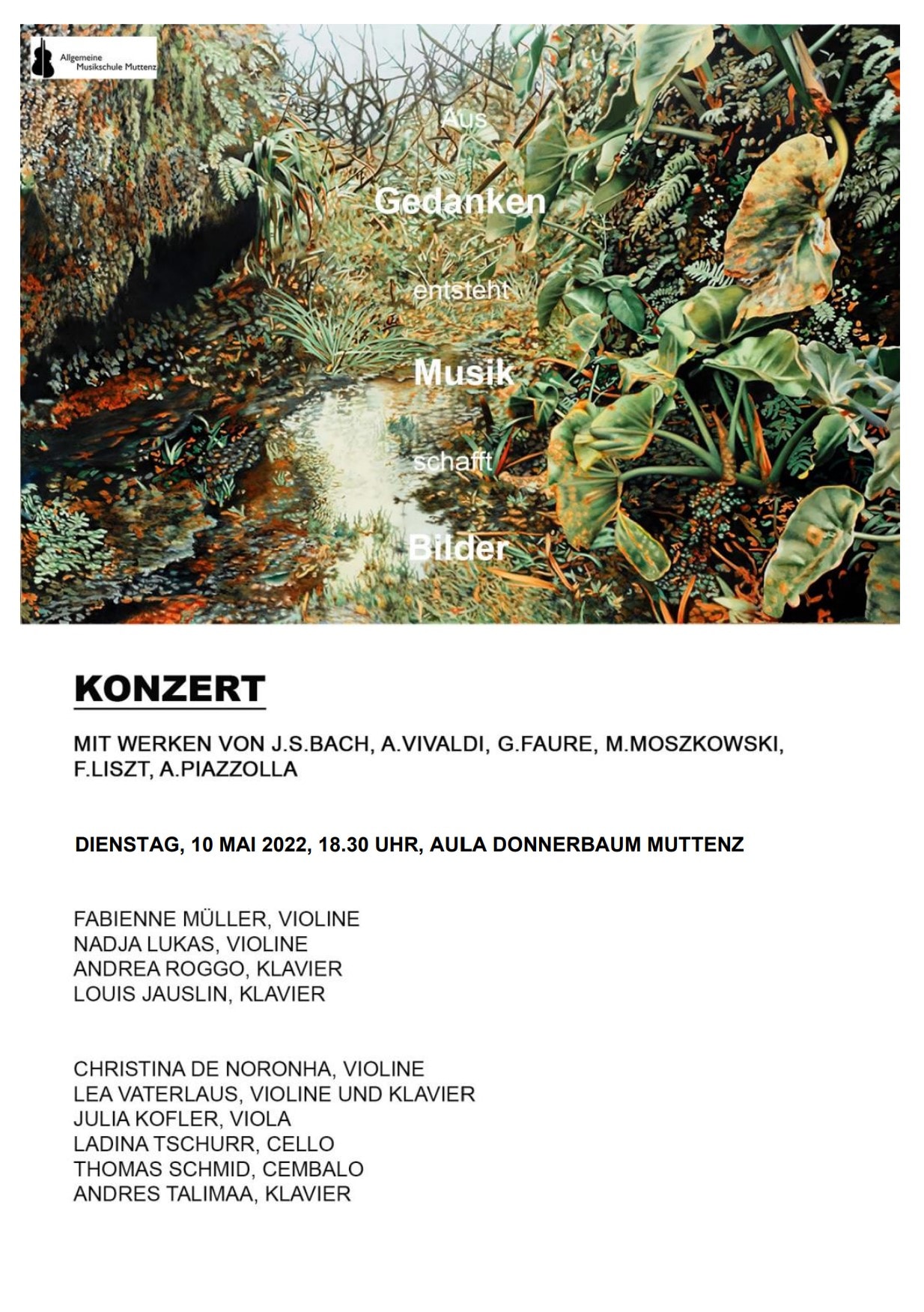 Allgemeine Musikschule Muttenz

Aus

Gedanken

entsteht

Musik

schafft

Bilder

KONZERT

MIT WERKEN VON J.S.BACH, A.VIVALDI, G.FAURE, M.MOSZKOWSKI, F.LISZT, A.PIAZZOLLA

DIENSTAG, 10 MAI 2022, 18.30 UHR, AULA DONNERBAUM MUTTENZ

FABIENNE MÜLLER, VIOLINE
NADJA LUKAS, VIOLINE
ANDREA ROGGO, KLAVIER
LOUIS JAUSLIN, KLAVIER

CHRISTINA DE NORONHA, VIOLINE
LEA VATERLAUS, VIOLINE UND KLAVIER
JULIA KOFLER, VIOLA
LADINA TSCHURR, CELLO
THOMAS SCHMID, CEMBALO
ANDRES TALIMAA, KLAVIER